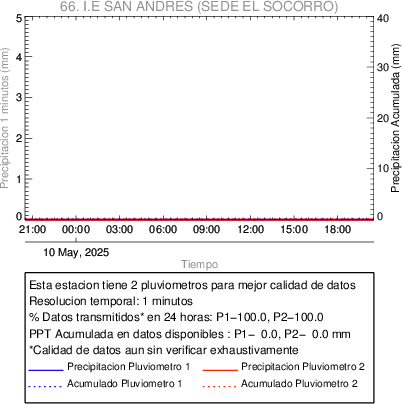 66. I.E SAN ANDRES (SEDE EL SOCORRO)

Precipitacion 1 minutos (mm)

5
4
3
2
1
0

Precipitacion Acumulada (mm)

40
30
20
10
0

21:00 00:00 03:00 06:00 09:00 12:00 15:00 18:00

10 May, 2025

Tiempo

Esta estacion tiene 2 pluviometros para mejor calidad de datos
Resolucion temporal: 1 minutos
% Datos transmitidos* en 24 horas: P1−100.0, P2−100.0
PPT Acumulada en datos disponibles : P1− 0.0, P2− 0.0 mm
*Calidad de datos aun sin verificar exhaustivamente

Precipitacion Pluviometro 1
Precipitacion Pluviometro 2
Acumulado Pluviometro 1
Acumulado Pluviometro 2